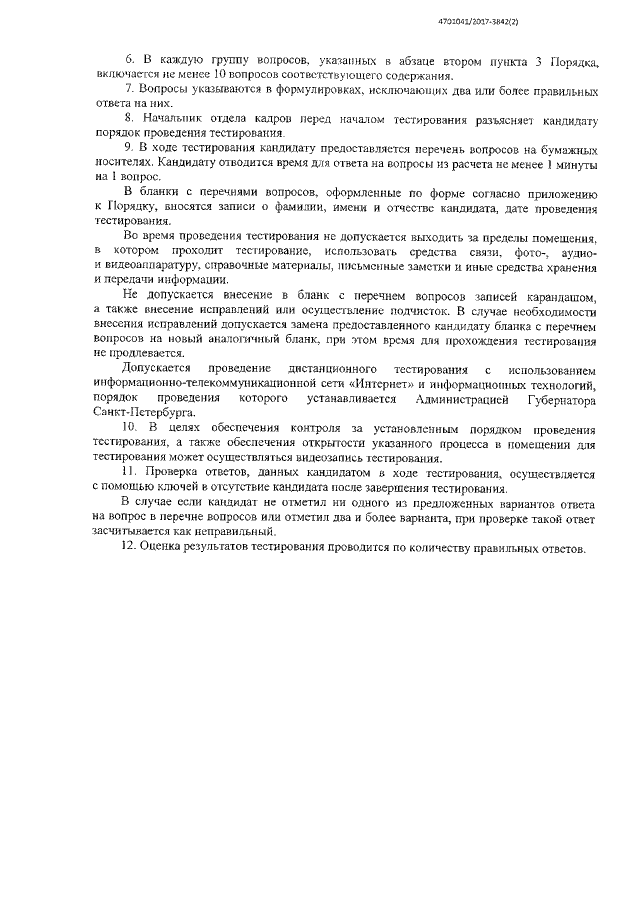 4701041/2017-3842(2)

6. В каждую группу вопросов, указанных в абзаце втором пункта 3 Порядка, включается не менее 10 вопросов соответствующего содержания.

7. Вопросы указываются в формулировках, исключающих два или более правильных ответа на них.

8. Начальник отдела кадров перед началом тестирования разъясняет кандидату порядок проведения тестирования.

9. В ходе тестирования кандидату предоставляется перечень вопросов на бумажных носителях. Кандидату отводится время для ответа на вопросы из расчета не менее 1 минуты на 1 вопрос.

В бланки с перечнями вопросов, оформленные по форме согласно приложению к Порядку, вносятся записи о фамилии, имени и отчестве кандидата, дате проведения тестирования.

Во время проведения тестирования не допускается выходить за пределы помещения, в котором проходит тестирование, использовать средства связи, фото-, аудио- и видеоаппаратуру, справочные материалы, письменные заметки и иные средства хранения и передачи информации.

Не допускается внесение в бланк с перечнем вопросов записей карандашом, а также внесение исправлений или осуществление подчисток. В случае необходимости внесения исправлений допускается замена предоставленного кандидату бланка с перечнем вопросов на новый аналогичный бланк, при этом время для прохождения тестирования не продлевается.

Допускается проведение дистанционного тестирования с использованием информационно-телекоммуникационной сети «Интернет» и информационных технологий, порядок проведения которого устанавливается Администрацией Губернатора Санкт-Петербурга.

10. В целях обеспечения контроля за установленным порядком проведения тестирования, а также обеспечения открытости указанного процесса в помещении для тестирования может осуществляться видеозапись тестирования.

11. Проверка ответов, данных кандидатом в ходе тестирования, осуществляется с помощью ключей в отсутствие кандидата после завершения тестирования.

В случае если кандидат не отметил ни одного из предложенных вариантов ответа на вопрос в перечне вопросов или отметил два и более варианта, при проверке такой ответ засчитывается как неправильный.

12. Оценка результатов тестирования проводится по количеству правильных ответов.